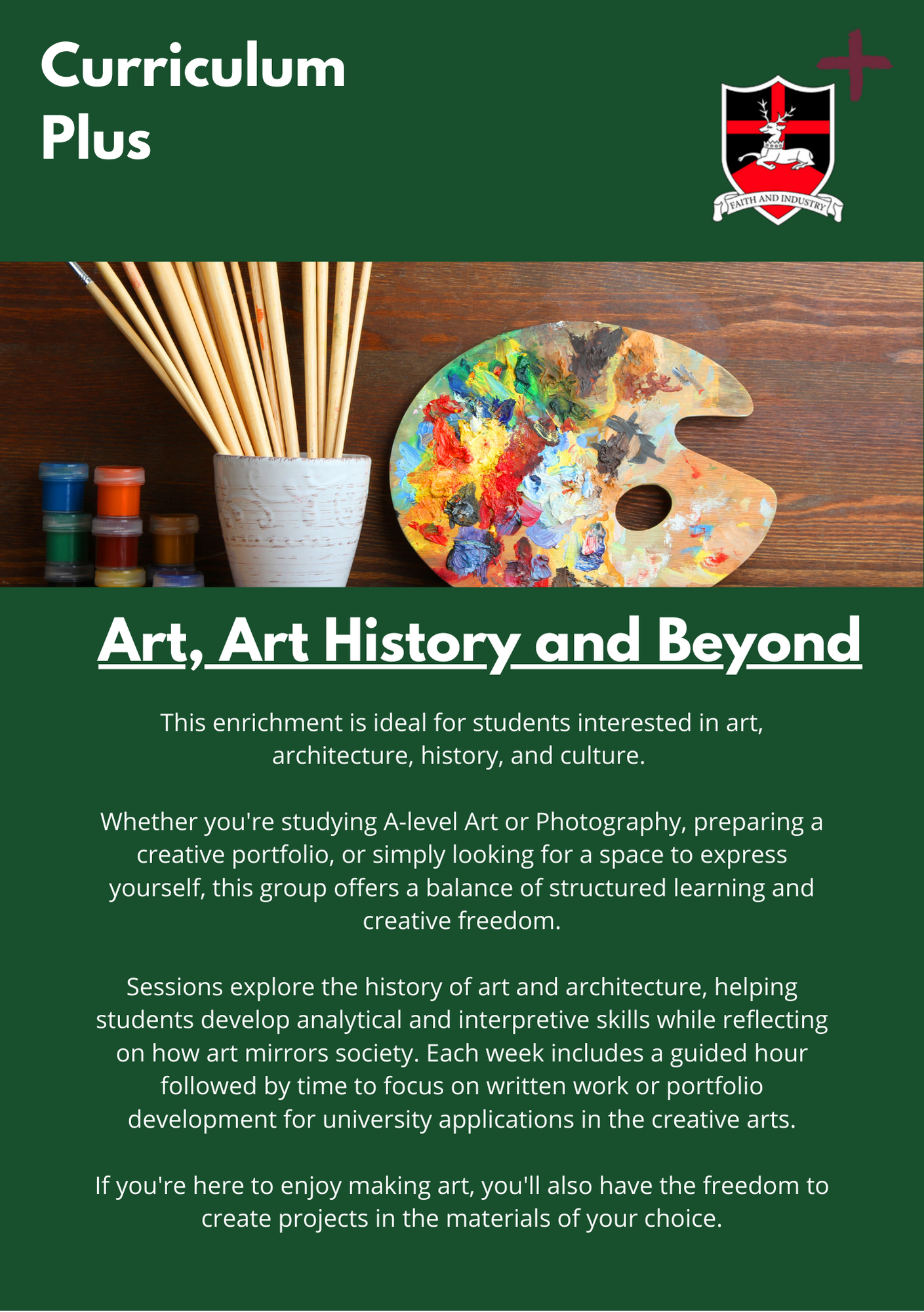 Curriculum Plus

FAITH AND INDUSTRY

Art, Art History and Beyond

This enrichment is ideal for students interested in art, architecture, history, and culture.

Whether you're studying A-level Art or Photography, preparing a creative portfolio, or simply looking for a space to express yourself, this group offers a balance of structured learning and creative freedom.

Sessions explore the history of art and architecture, helping students develop analytical and interpretive skills while reflecting on how art mirrors society. Each week includes a guided hour followed by time to focus on written work or portfolio development for university applications in the creative arts.

If you're here to enjoy making art, you'll also have the freedom to create projects in the materials of your choice.